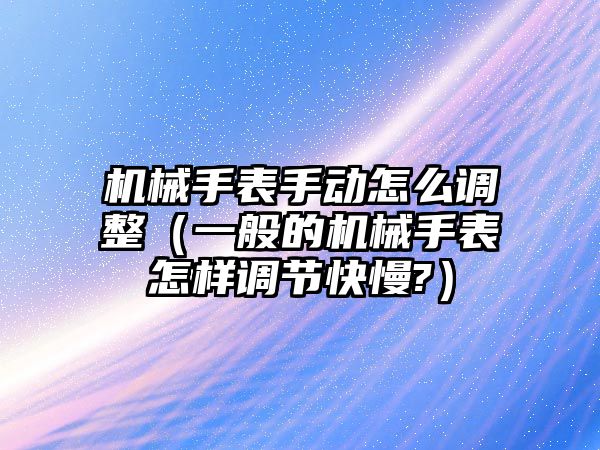 机械手表手动怎么调整（一般的机械手表怎样调节快慢?）